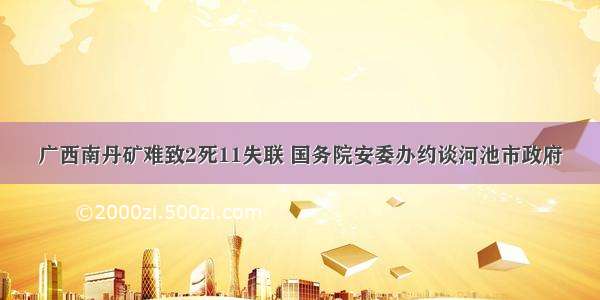 广西南丹矿难致2死11失联 国务院安委办约谈河池市政府

©2000zi.500zi.com